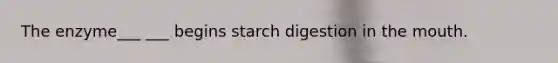 The enzyme___ ___ begins starch digestion in the mouth.